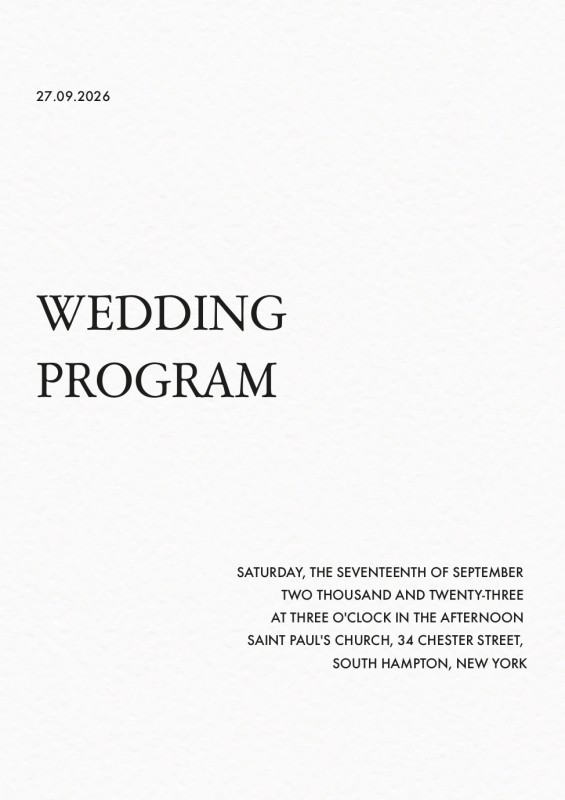 27.09.2026

WEDDING
PROGRAM

SATURDAY, THE SEVENTEENTH OF SEPTEMBER
TWO THOUSAND AND TWENTY-THREE
AT THREE O'CLOCK IN THE AFTERNOON
SAINT PAUL'S CHURCH, 34 CHESTER STREET,
SOUTH HAMPTON, NEW YORK